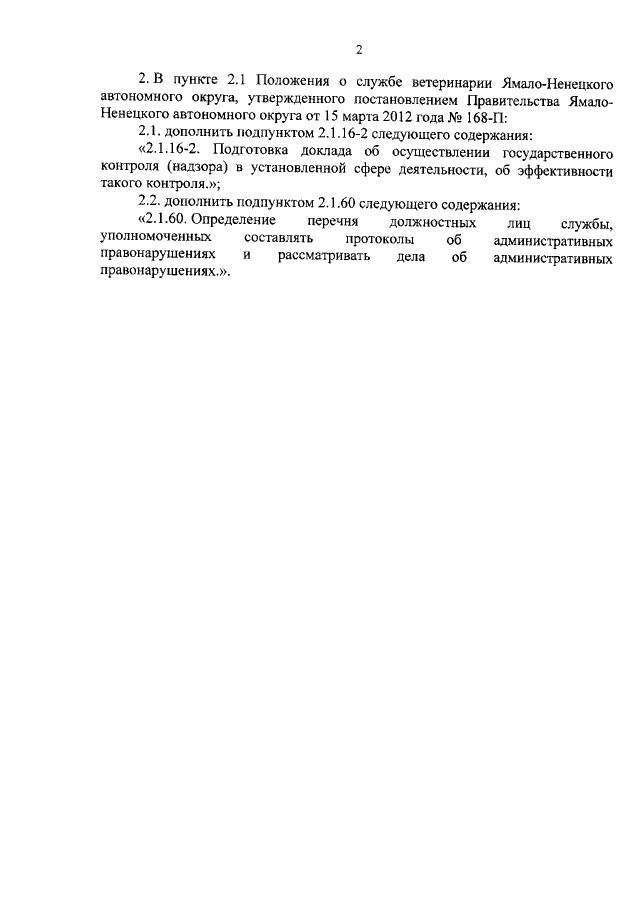 2

2. В пункте 2.1 Положения о службе ветеринарии Ямало-Ненецкого автономного округа, утвержденного постановлением Правительства Ямало-Ненецкого автономного округа от 15 марта 2012 года № 168-П:

2.1. дополнить подпунктом 2.1.16-2 следующего содержания:

«2.1.16-2. Подготовка доклада об осуществлении государственного контроля (надзора) в установленной сфере деятельности, об эффективности такого контроля.»;

2.2. дополнить подпунктом 2.1.60 следующего содержания:

«2.1.60. Определение перечня должностных лиц службы, уполномоченных составлять протоколы об административных правонарушениях и рассматривать дела об административных правонарушениях.».